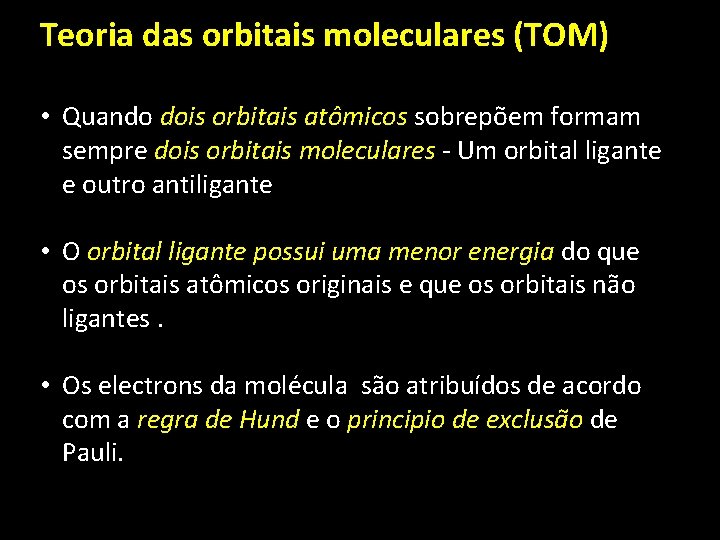 Teoria das orbitais moleculares (TOM)

• Quando dois orbitais atômicos sobrepõem formam sempre dois orbitais moleculares - Um orbital ligante e outro antiligante

• O orbital ligante possui uma menor energia do que os orbitais atômicos originais e que os orbitais não ligantes .

• Os electrons da molécula são atribuídos de acordo com a regra de Hund e o principio de exclusão de Pauli.